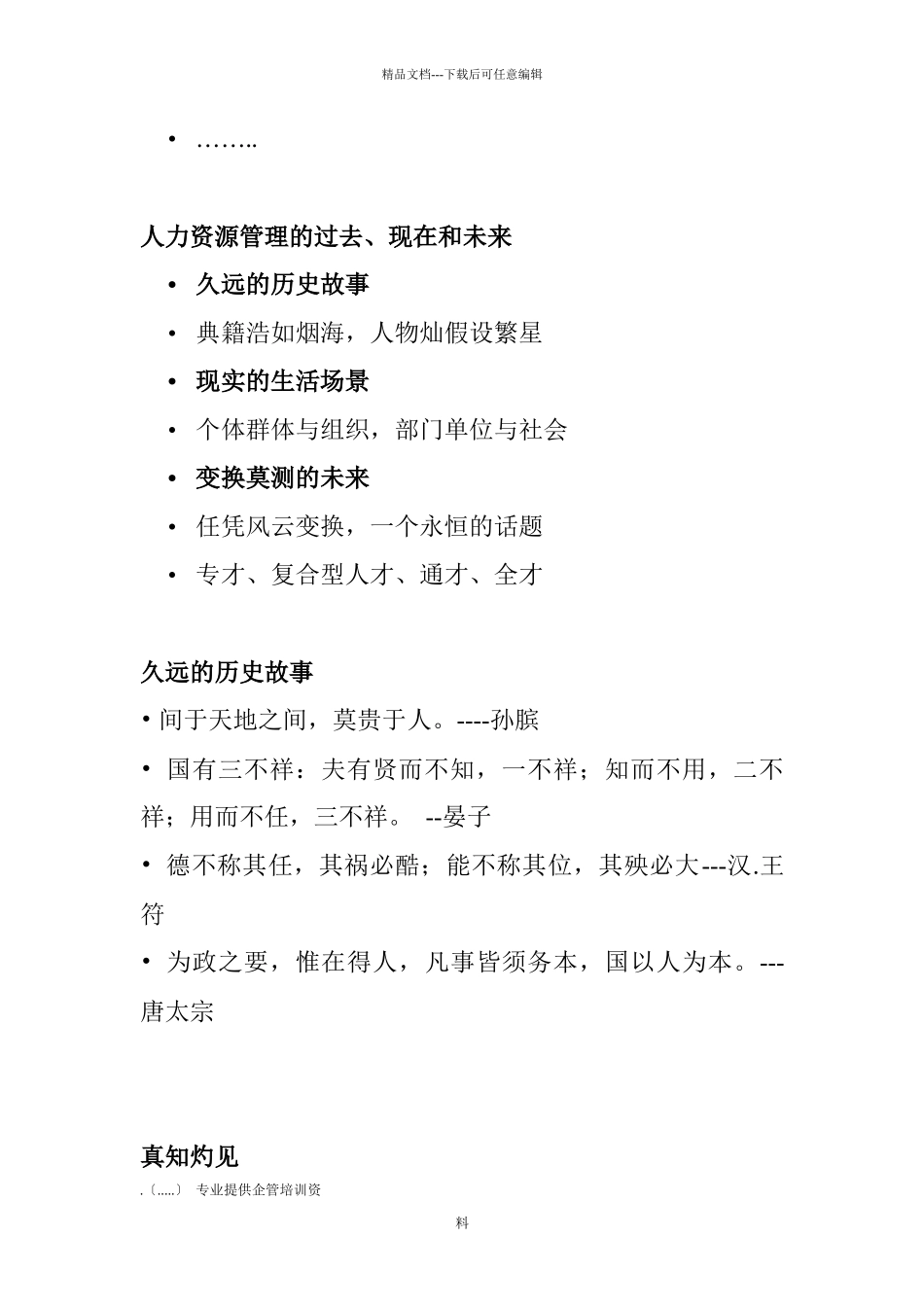 精品文档---下载后可任意编辑

• ……..

人力资源管理的过去、现在和未来

• 久远的历史故事

• 典籍浩如烟海，人物灿假设繁星

• 现实的生活场景

• 个体群体与组织，部门单位与社会

• 变换莫测的未来

• 任凭风云变换，一个永恒的话题

• 专才、复合型人才、通才、全才

久远的历史故事

• 间于天地之间，莫贵于人。----孙膑

• 国有三不祥：夫有贤而不知，一不祥；知而不用，二不祥；用而不任，三不祥。 --晏子

• 德不称其任，其祸必酷；能不称其位，其殃必大---汉.王符

• 为政之要，惟在得人，凡事皆须务本，国以人为本。---唐太宗

真知灼见

.〔.....〕 专业提供企管培训资

料